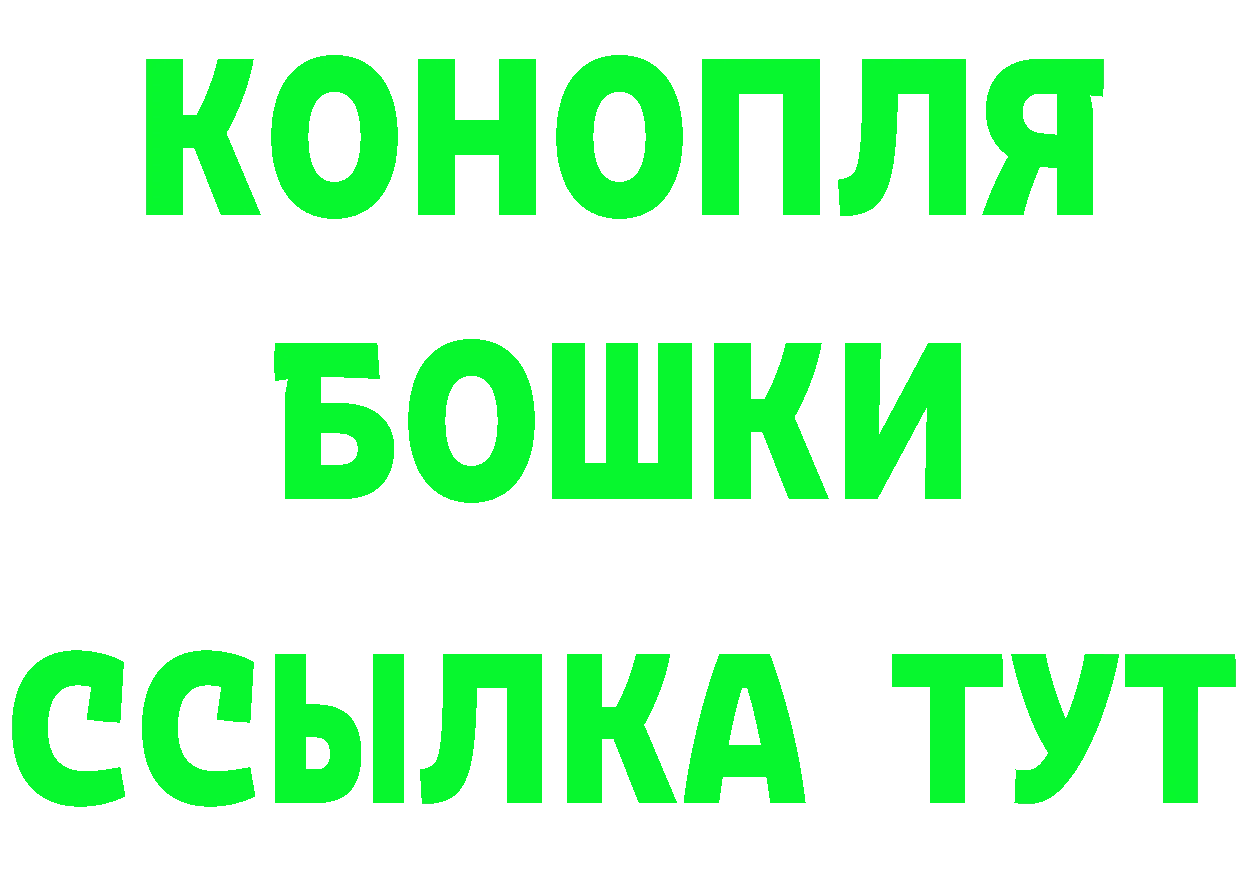 КОНОПЛЯ
БОШКИ
ССЫЛКА ТУТ